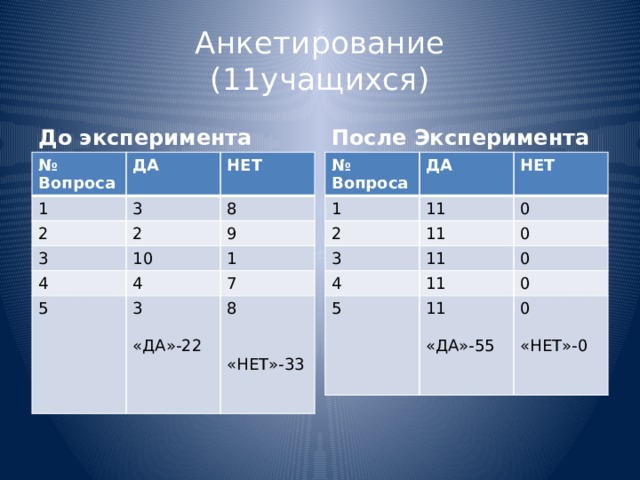 Анкетирование (11учащихся)

До эксперимента

| № Вопроса | ДА | НЕТ |
|---|---|---|
| 1 | 3 | 8 |
| 2 | 2 | 9 |
| 3 | 10 | 1 |
| 4 | 4 | 7 |
| 5 | 3 «ДА»-22 | 8 «НЕТ»-33 |

После Эксперимента

| № Вопроса | ДА | НЕТ |
|---|---|---|
| 1 | 11 | 0 |
| 2 | 11 | 0 |
| 3 | 11 | 0 |
| 4 | 11 | 0 |
| 5 | 11 «ДА»-55 | 0 «НЕТ»-0 |